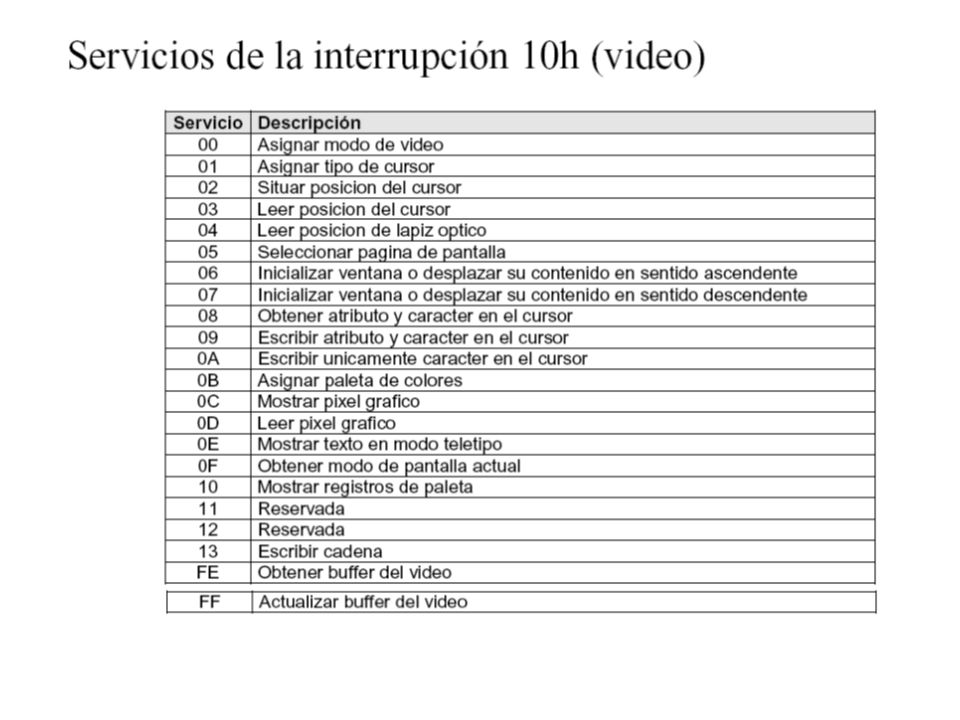 Servicios de la interrupción 10h (video)

| Servicio | Descripción |
|---|---|
| 00 | Asignar modo de video |
| 01 | Asignar tipo de cursor |
| 02 | Situar posicion del cursor |
| 03 | Leer posicion del cursor |
| 04 | Leer posicion de lapiz optico |
| 05 | Seleccionar pagina de pantalla |
| 06 | Inicializar ventana o desplazar su contenido en sentido ascendente |
| 07 | Inicializar ventana o desplazar su contenido en sentido descendente |
| 08 | Obtener atributo y caracter en el cursor |
| 09 | Escribir atributo y caracter en el cursor |
| 0A | Escribir unicamente caracter en el cursor |
| 0B | Asignar paleta de colores |
| 0C | Mostrar pixel grafico |
| 0D | Leer pixel grafico |
| 0E | Mostrar texto en modo teletipo |
| 0F | Obtener modo de pantalla actual |
| 10 | Mostrar registros de paleta |
| 11 | Reservada |
| 12 | Reservada |
| 13 | Escribir cadena |
| FE | Obtener buffer del video |
| FF | Actualizar buffer del video |